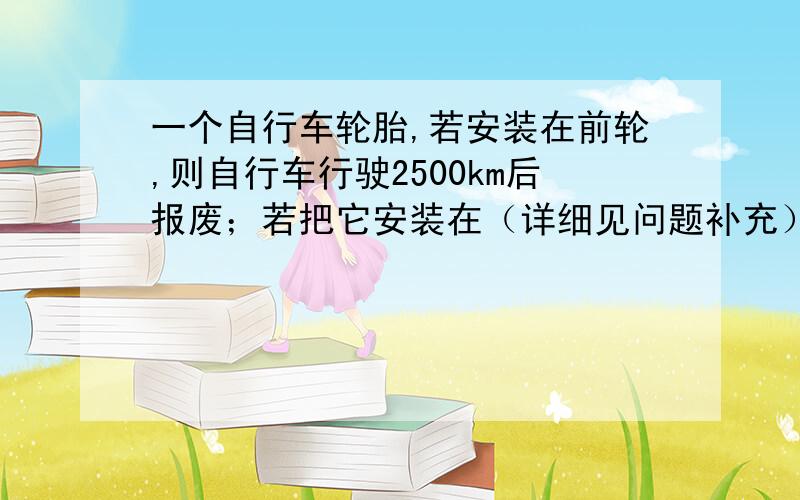 一个自行车轮胎,若安装在前轮,则自行车行驶2500km后报废；若把它安装在（详细见问题补充）